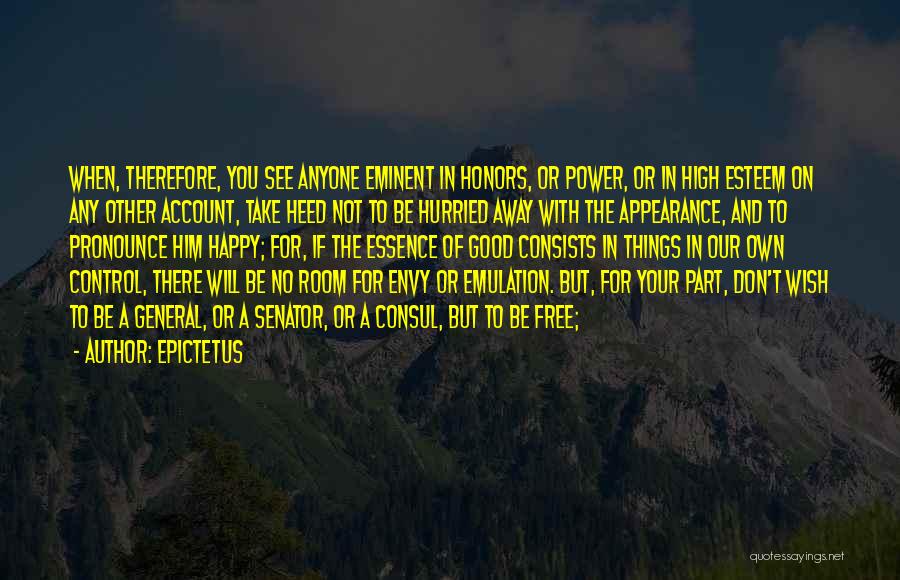 WHEN, THEREFORE, YOU SEE ANYONE EMINENT IN HONORS, OR POWER, OR IN HIGH ESTEEM ON ANY OTHER ACCOUNT, TAKE HEED NOT TO BE HURRIED AWAY WITH THE APPEARANCE, AND TO PRONOUNCE HIM HAPPY; FOR, IF THE ESSENCE OF GOOD CONSISTS IN THINGS IN OUR OWN CONTROL, THERE WILL BE NO ROOM FOR ENVY OR EMULATION. BUT, FOR YOUR PART, DON'T WISH TO BE A GENERAL, OR A SENATOR, OR A CONSUL, BUT TO BE FREE;

- AUTHOR: EPICTETUS

quotessayings.net